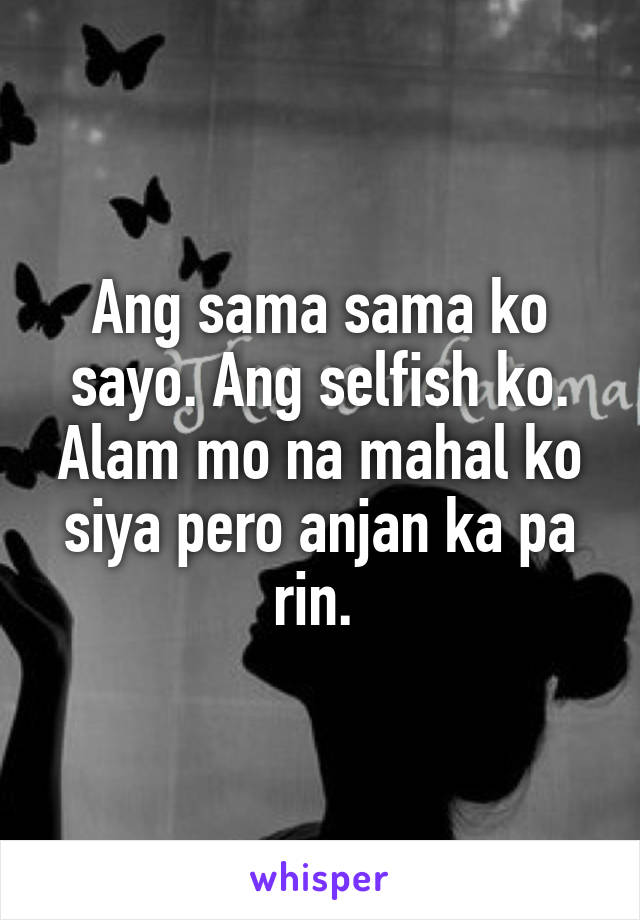 Ang sama sama ko sayo. Ang selfish ko. Alam mo na mahal ko siya pero anjan ka pa rin.

whisper